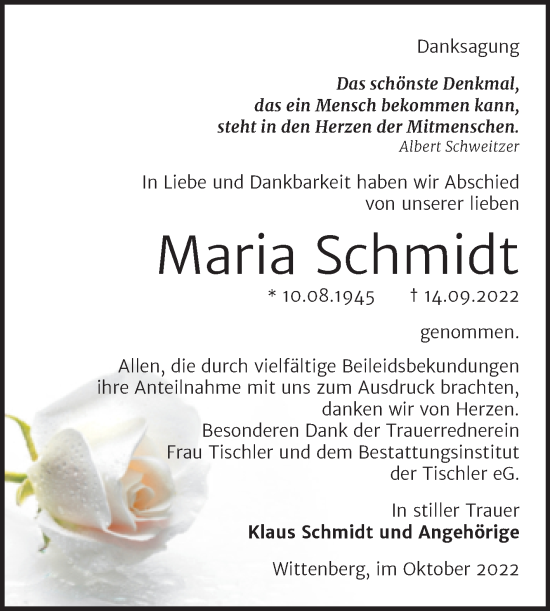 Danksagung

Das schönste Denkmal, das ein Mensch bekommen kann, steht in den Herzen der Mitmenschen.
Albert Schweitzer

In Liebe und Dankbarkeit haben wir Abschied von unserer lieben

Maria Schmidt

* 10.08.1945 † 14.09.2022

genommen.

Allen, die durch vielfältige Beileidsbekundungen ihre Anteilnahme mit uns zum Ausdruck brachten, danken wir von Herzen. Besonderen Dank der Trauerrednerein Frau Tischler und dem Bestattungsinstitut der Tischler eG.

In stiller Trauer
Klaus Schmidt und Angehörige

Wittenberg, im Oktober 2022